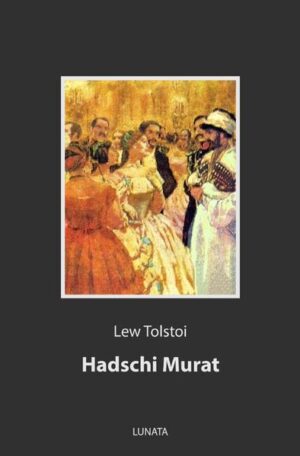 Lew Tolstoi

Hadschi Murat

LUNATA